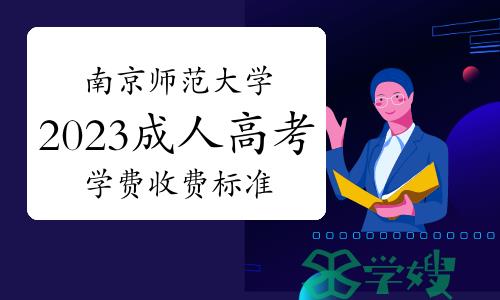 南京师范大学
2023成人高考
学费收费标准

学嫂